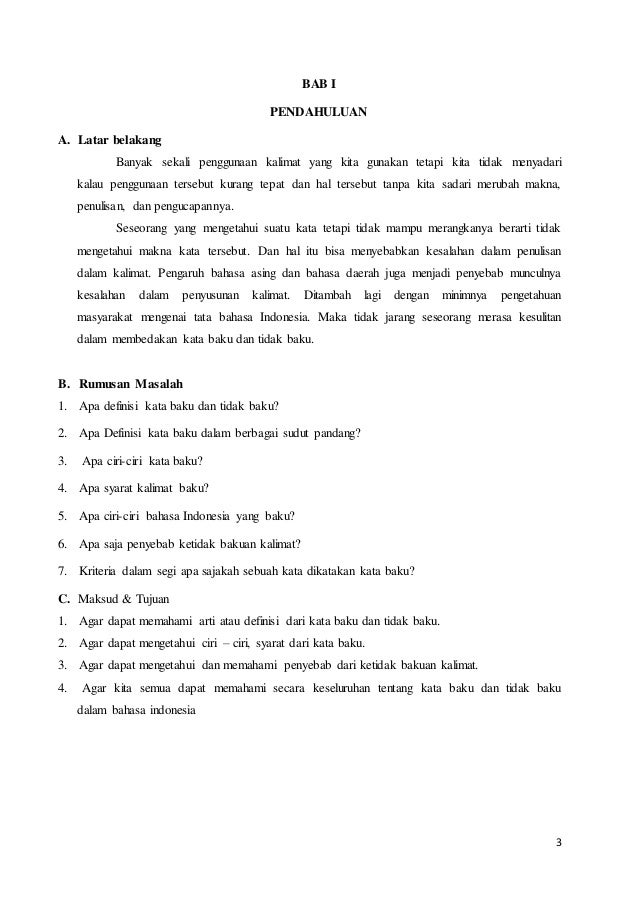 BAB I

PENDAHULUAN

A. Latar belakang

Banyak sekali penggunaan kalimat yang kita gunakan tetapi kita tidak menyadari kalau penggunaan tersebut kurang tepat dan hal tersebut tanpa kita sadari merubah makna, penulisan, dan pengucapannya.

Seseorang yang mengetahui suatu kata tetapi tidak mampu merangkanya berarti tidak mengetahui makna kata tersebut. Dan hal itu bisa menyebabkan kesalahan dalam penulisan dalam kalimat. Pengaruh bahasa asing dan bahasa daerah juga menjadi penyebab munculnya kesalahan dalam penyusunan kalimat. Ditambah lagi dengan minimnya pengetahuan masyarakat mengenai tata bahasa Indonesia. Maka tidak jarang seseorang merasa kesulitan dalam membedakan kata baku dan tidak baku.

B. Rumusan Masalah

1. Apa definisi kata baku dan tidak baku?
2. Apa Definisi kata baku dalam berbagai sudut pandang?
3. Apa ciri-ciri kata baku?
4. Apa syarat kalimat baku?
5. Apa ciri-ciri bahasa Indonesia yang baku?
6. Apa saja penyebab ketidak bakuan kalimat?
7. Kriteria dalam segi apa sajakah sebuah kata dikatakan kata baku?

C. Maksud & Tujuan

1. Agar dapat memahami arti atau definisi dari kata baku dan tidak baku.
2. Agar dapat mengetahui ciri – ciri, syarat dari kata baku.
3. Agar dapat mengetahui dan memahami penyebab dari ketidak bakuan kalimat.
4. Agar kita semua dapat memahami secara keseluruhan tentang kata baku dan tidak baku dalam bahasa indonesia

3